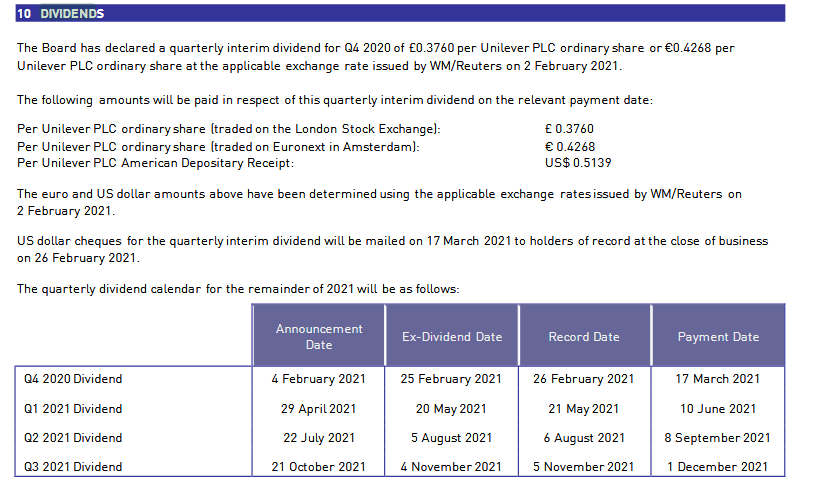 10 DIVIDENDS

The Board has declared a quarterly interim dividend for Q4 2020 of £0.3760 per Unilever PLC ordinary share or €0.4268 per Unilever PLC ordinary share at the applicable exchange rate issued by WM/Reuters on 2 February 2021.

The following amounts will be paid in respect of this quarterly interim dividend on the relevant payment date:

Per Unilever PLC ordinary share (traded on the London Stock Exchange): £ 0.3760
Per Unilever PLC ordinary share (traded on Euronext in Amsterdam): € 0.4268
Per Unilever PLC American Depositary Receipt: US$ 0.5139

The euro and US dollar amounts above have been determined using the applicable exchange rates issued by WM/Reuters on 2 February 2021.

US dollar cheques for the quarterly interim dividend will be mailed on 17 March 2021 to holders of record at the close of business on 26 February 2021.

The quarterly dividend calendar for the remainder of 2021 will be as follows:

| | Announcement Date | Ex-Dividend Date | Record Date | Payment Date |
|---|---|---|---|---|
| Q4 2020 Dividend | 4 February 2021 | 25 February 2021 | 26 February 2021 | 17 March 2021 |
| Q1 2021 Dividend | 29 April 2021 | 20 May 2021 | 21 May 2021 | 10 June 2021 |
| Q2 2021 Dividend | 22 July 2021 | 5 August 2021 | 6 August 2021 | 8 September 2021 |
| Q3 2021 Dividend | 21 October 2021 | 4 November 2021 | 5 November 2021 | 1 December 2021 |